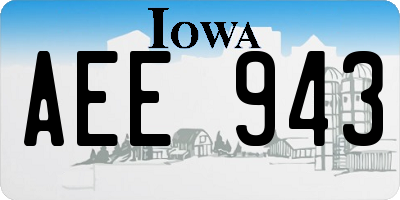 IOWA

AEE 943